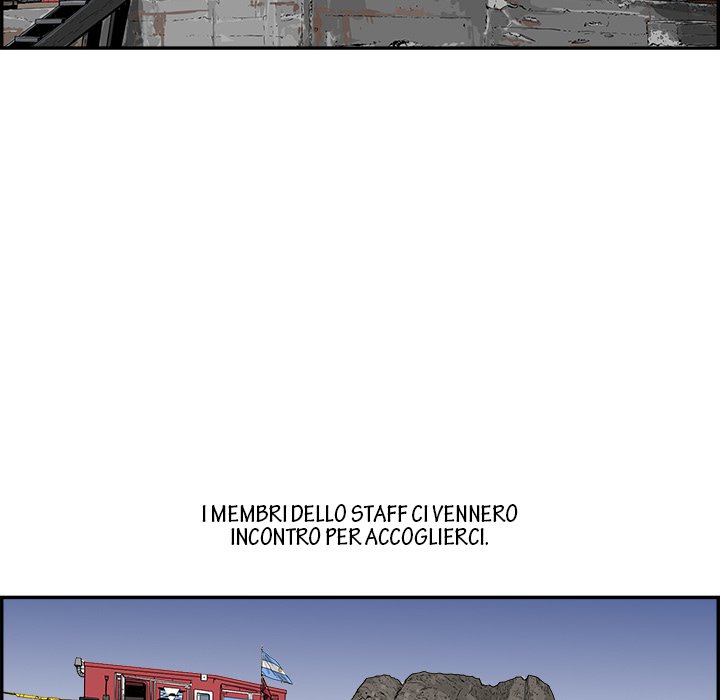 I MEMBRI DELLO STAFF CI VENNERO INCONTRO PER ACCOGLIERCI.